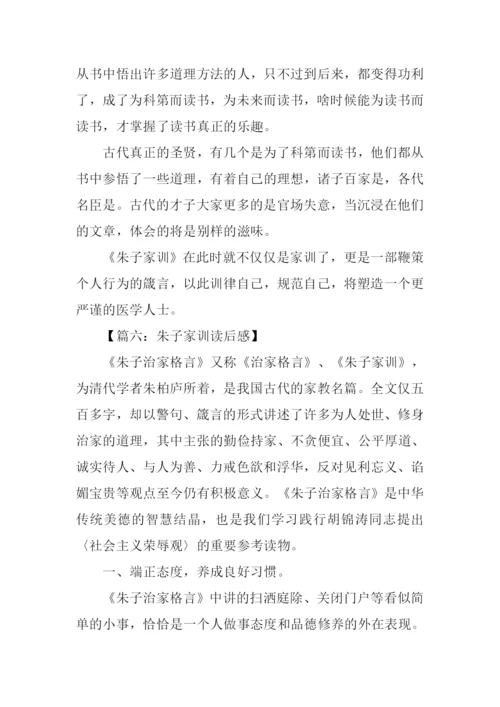 从书中悟出许多道理方法的人，只不过到后来，都变得功利了，成了为科第而读书，为未来而读书，啥时候能为读书而读书，才掌握了读书真正的乐趣。

古代真正的圣贤，有几个是为了科第而读书，他们都从书中参悟了一些道理，有着自己的理想，诸子百家是，各代名臣是。古代的才子大家更多的是官场失意，当沉浸在他们的文章，体会的将是别样的滋味。

《朱子家训》在此时就不仅仅是家训了，更是一部鞭策个人行为的箴言，以此训律自己，规范自己，将塑造一个更严谨的医学人士。

【篇六：朱子家训读后感】

《朱子治家格言》又称《治家格言》、《朱子家训》，为清代学者朱柏庐所着，是我国古代的家教名篇。全文仅五百多字，却以警句、箴言的形式讲述了许多为人处世、修身治家的道理，其中主张的勤俭持家、不贪便宜、公平厚道、诚实待人、与人为善、力戒色欲和浮华，反对见利忘义、谄媚宝贵等观点至今仍有积极意义。《朱子治家格言》是中华传统美德的智慧结晶，也是我们学习践行胡锦涛同志提出〈社会主义荣辱观〉的重要参考读物。

一、端正态度，养成良好习惯。

《朱子治家格言》中讲的扫洒庭除、关闭门户等看似简单的小事，恰恰是一个人做事态度和品德修养的外在表现。